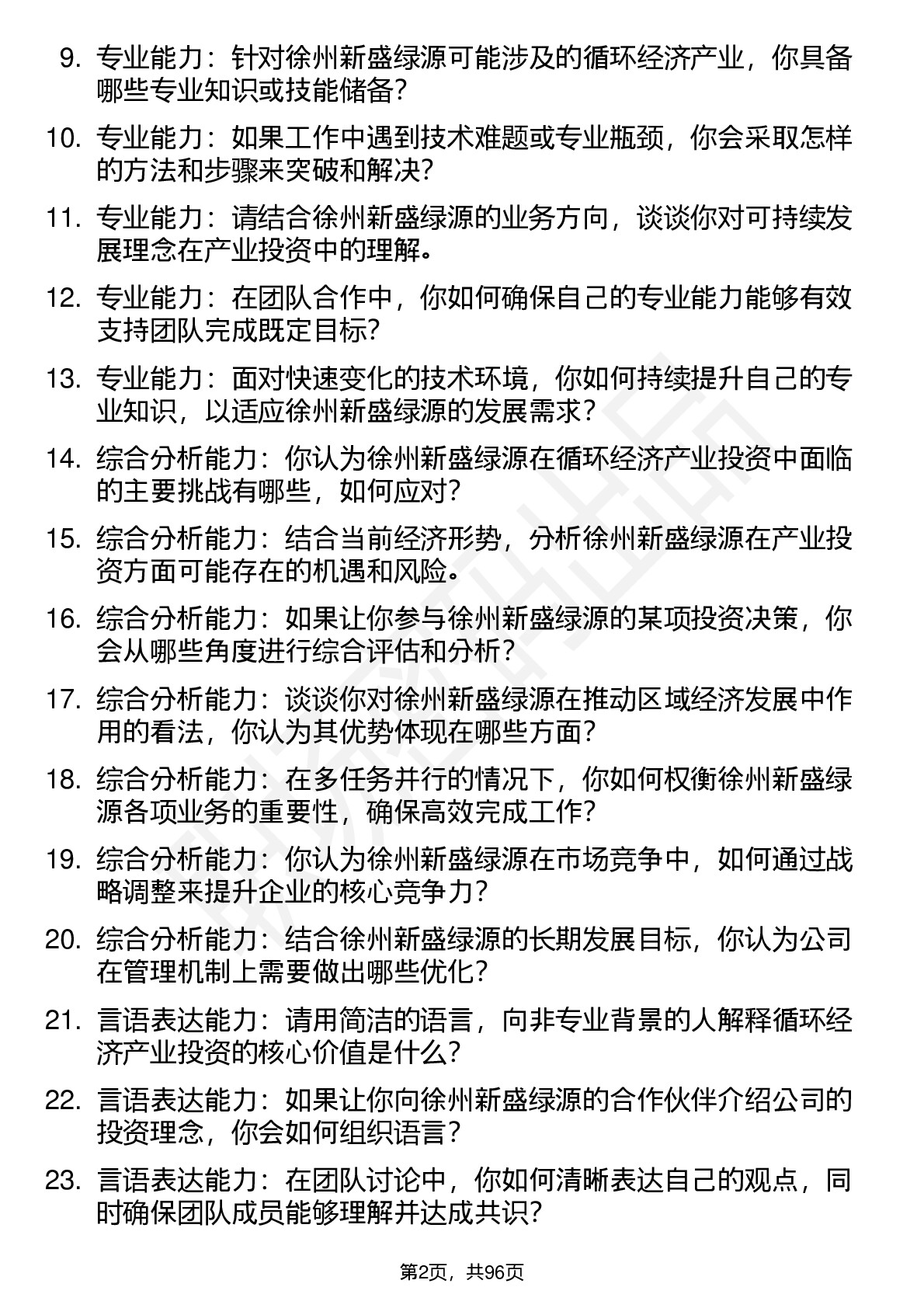 9. 专业能力：针对徐州新盛绿源可能涉及的循环经济产业，你具备哪些专业知识或技能储备？

10. 专业能力：如果工作中遇到技术难题或专业瓶颈，你会采取怎样的方法和步骤来突破和解决？

11. 专业能力：请结合徐州新盛绿源的业务方向，谈谈你对可持续发展理念在产业投资中的理解。

12. 专业能力：在团队合作中，你如何确保自己的专业能力能够有效支持团队完成既定目标？

13. 专业能力：面对快速变化的技术环境，你如何持续提升自己的专业知识，以适应徐州新盛绿源的发展需求？

14. 综合分析能力：你认为徐州新盛绿源在循环经济产业投资中面临的主要挑战有哪些，如何应对？

15. 综合分析能力：结合当前经济形势，分析徐州新盛绿源在产业投资方面可能存在的机遇和风险。

16. 综合分析能力：如果让你参与徐州新盛绿源的某项投资决策，你会从哪些角度进行综合评估和分析？

17. 综合分析能力：谈谈你对徐州新盛绿源在推动区域经济发展中作用的看法，你认为其优势体现在哪些方面？

18. 综合分析能力：在多任务并行的情况下，你如何权衡徐州新盛绿源各项业务的重要性，确保高效完成工作？

19. 综合分析能力：你认为徐州新盛绿源在市场竞争中，如何通过战略调整来提升企业的核心竞争力？

20. 综合分析能力：结合徐州新盛绿源的长期发展目标，你认为公司在管理机制上需要做出哪些优化？

21. 言语表达能力：请用简洁的语言，向非专业背景的人解释循环经济产业投资的核心价值是什么？

22. 言语表达能力：如果让你向徐州新盛绿源的合作伙伴介绍公司的投资理念，你会如何组织语言？

23. 言语表达能力：在团队讨论中，你如何清晰表达自己的观点，同时确保团队成员能够理解并达成共识？

第2页，共96页